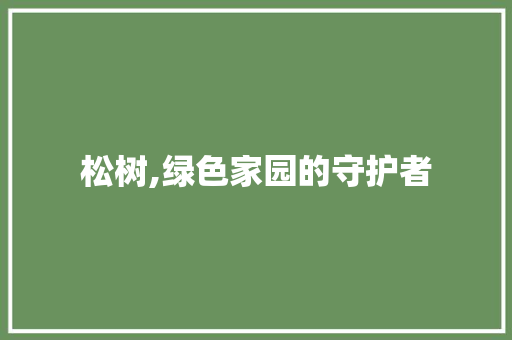 松树,绿色家园的守护者